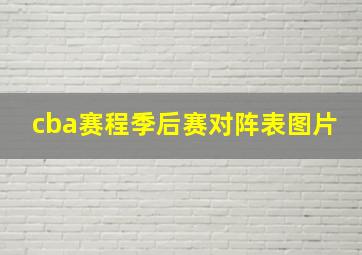 cba赛程季后赛对阵表图片